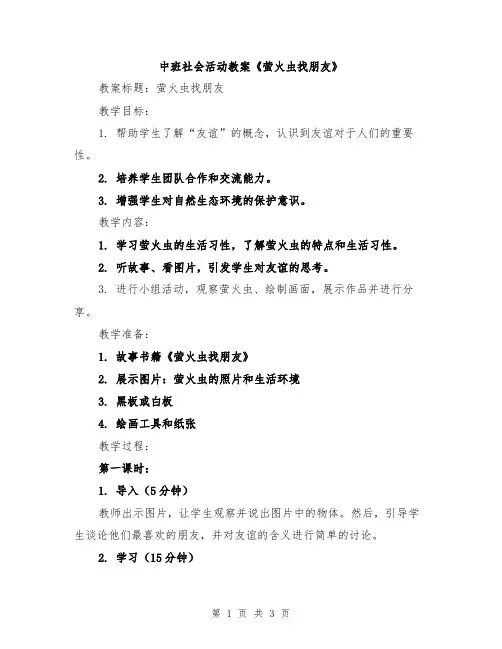 中班社会活动教案《萤火虫找朋友》

教案标题：萤火虫找朋友

教学目标：

1. 帮助学生了解“友谊”的概念，认识到友谊对于人们的重要性。

2. 培养学生团队合作和交流能力。

3. 增强学生对自然生态环境的保护意识。

教学内容：

1. 学习萤火虫的生活习性，了解萤火虫的特点和生活习性。

2. 听故事、看图片，引发学生对友谊的思考。

3. 进行小组活动，观察萤火虫、绘制画面，展示作品并进行分享。

教学准备：

1. 故事书籍《萤火虫找朋友》

2. 展示图片：萤火虫的照片和生活环境

3. 黑板或白板

4. 绘画工具和纸张

教学过程：

第一课时：

1. 导入（5分钟）

教师出示图片，让学生观察并说出图片中的物体。然后，引导学生谈论他们最喜欢的朋友，并对友谊的含义进行简单的讨论。

2. 学习（15分钟）

第 1 页 共 3 页